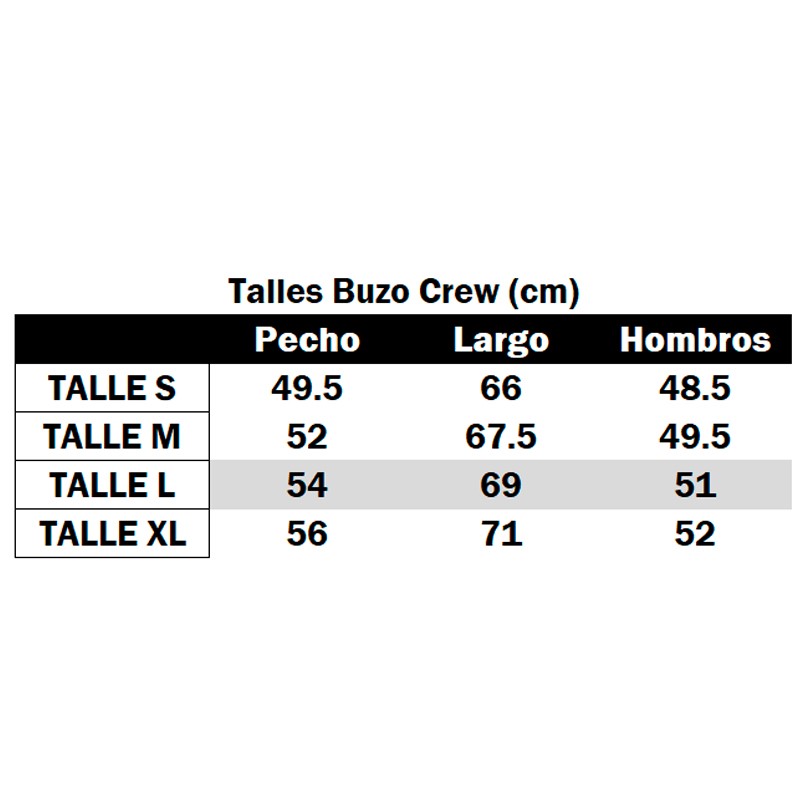 Talles Buzo Crew (cm)

| | Pecho | Largo | Hombros |
|---|---|---|---|
| TALLE S | 49.5 | 66 | 48.5 |
| TALLE M | 52 | 67.5 | 49.5 |
| TALLE L | 54 | 69 | 51 |
| TALLE XL | 56 | 71 | 52 |